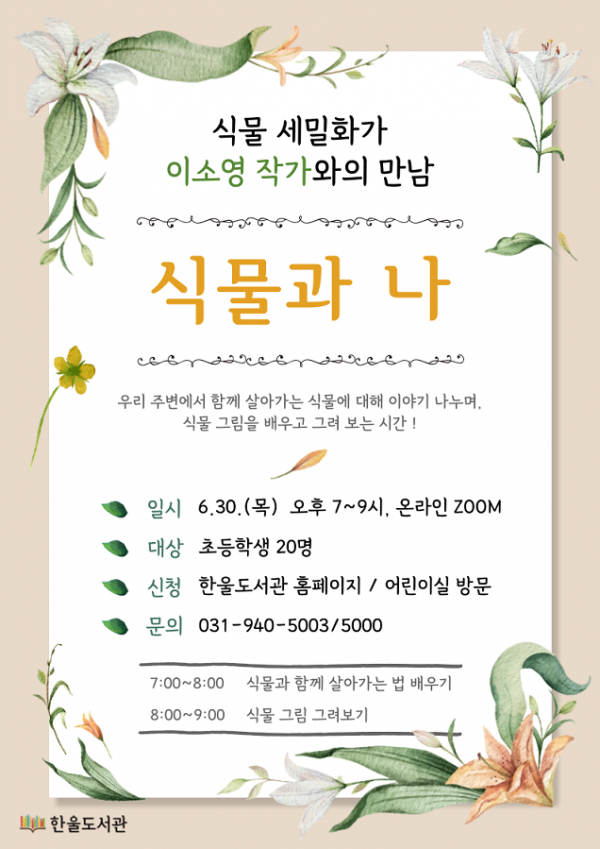 식물 세밀화가
이소영 작가와의 만남

식물과 나

우리 주변에서 함께 살아가는 식물에 대해 이야기 나누며,
식물 그림을 배우고 그려 보는 시간 !

일시 6.30.(목) 오후 7~9시, 온라인 ZOOM

대상 초등학생 20명

신청 한울도서관 홈페이지 / 어린이실 방문

문의 031-940-5003/5000

7:00~8:00 식물과 함께 살아가는 법 배우기
8:00~9:00 식물 그림 그려보기

한울도서관